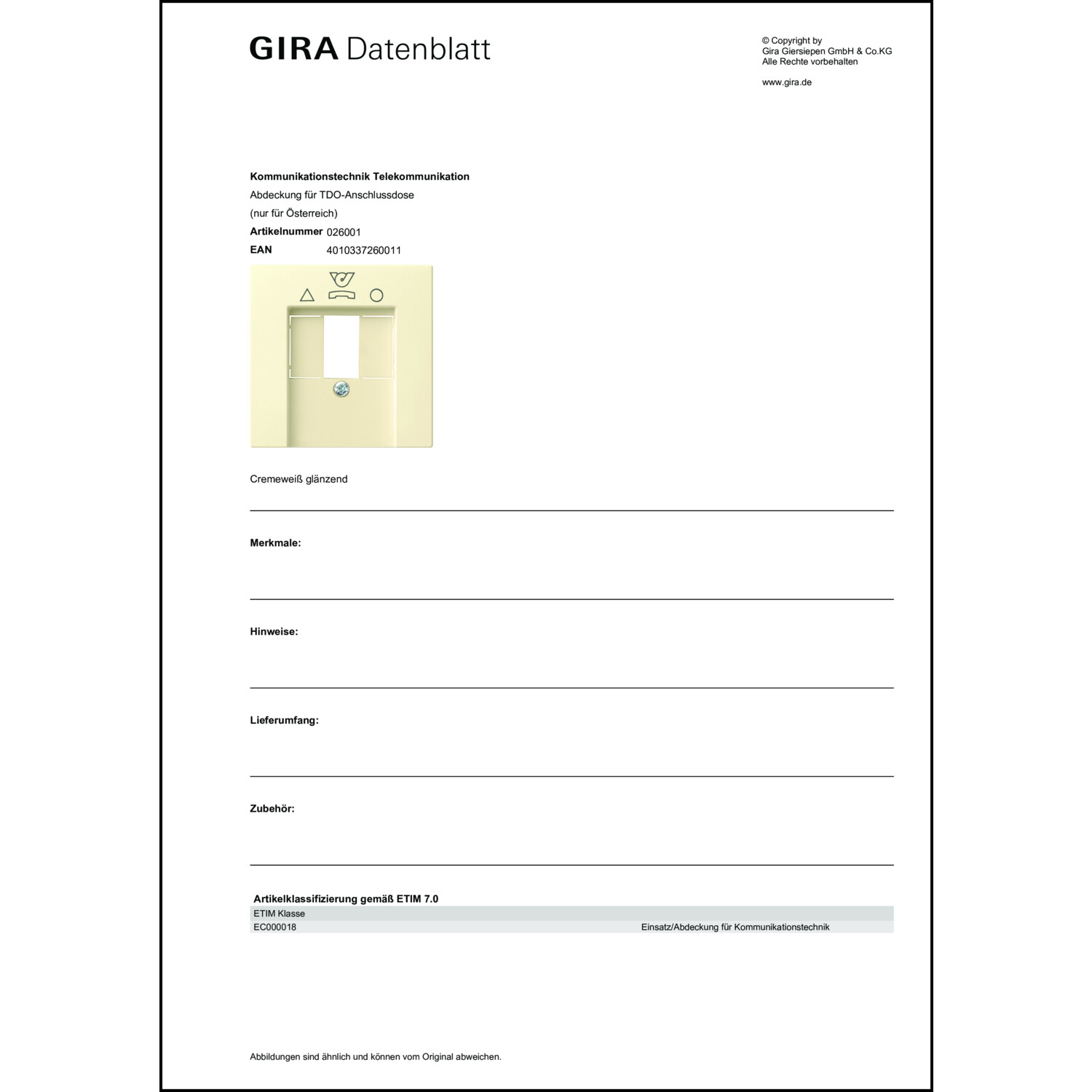 GIRA Datenblatt

© Copyright by
Gira Giersiepen GmbH & Co.KG
Alle Rechte vorbehalten

www.gira.de

Kommunikationstechnik Telekommunikation
Abdeckung für TDO-Anschlussdose
(nur für Österreich)
Artikelnummer 026001
EAN 4010337260011

Cremeweiß glänzend

Merkmale:

Hinweise:

Lieferumfang:

Zubehör:

Artikelklassifizierung gemäß ETIM 7.0

| ETIM Klasse | |
|---|---|
| EC000018 | Einsatz/Abdeckung für Kommunikationstechnik |

Abbildungen sind ähnlich und können vom Original abweichen.